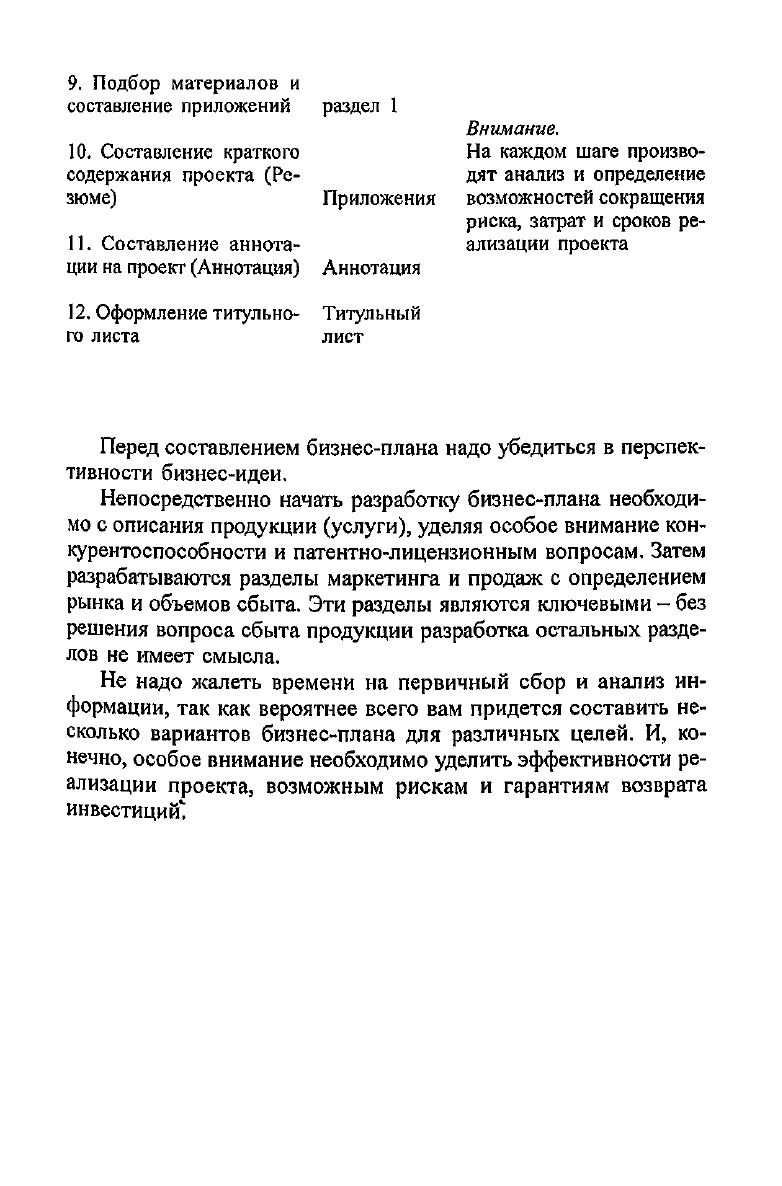 | | | |
|---|---|---|
| 9. Подбор материалов и составление приложений | раздел 1 | |
| 10. Составление краткого содержания проекта (Резюме) | Приложения | *Внимание.* На каждом шаге производят анализ и определение возможностей сокращения риска, затрат и сроков реализации проекта |
| 11. Составление аннотации на проект (Аннотация) | Аннотация | |
| 12. Оформление титульного листа | Титульный лист | |

Перед составлением бизнес-плана надо убедиться в перспективности бизнес-идеи.

Непосредственно начать разработку бизнес-плана необходимо с описания продукции (услуги), уделяя особое внимание конкурентоспособности и патентно-лицензионным вопросам. Затем разрабатываются разделы маркетинга и продаж с определением рынка и объемов сбыта. Эти разделы являются ключевыми – без решения вопроса сбыта продукции разработка остальных разделов не имеет смысла.

Не надо жалеть времени на первичный сбор и анализ информации, так как вероятнее всего вам придется составить несколько вариантов бизнес-плана для различных целей. И, конечно, особое внимание необходимо уделить эффективности реализации проекта, возможным рискам и гарантиям возврата инвестиций.